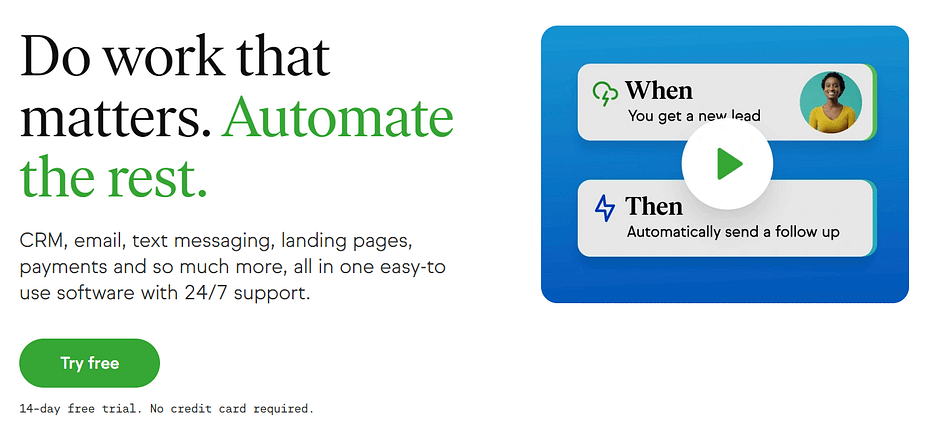 Do work that matters. Automate the rest.

CRM, email, text messaging, landing pages, payments and so much more, all in one easy-to use software with 24/7 support.

Try free

14-day free trial. No credit card required.

When
You get a new lead

Then
Automatically send a follow up